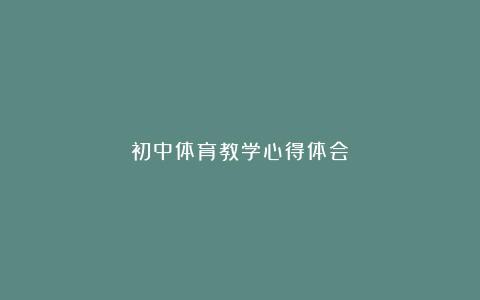 初中体育教学心得体会